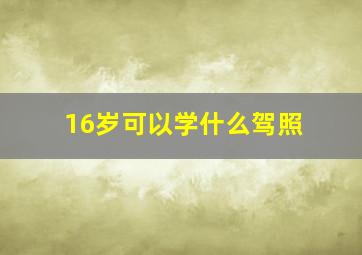 16岁可以学什么驾照